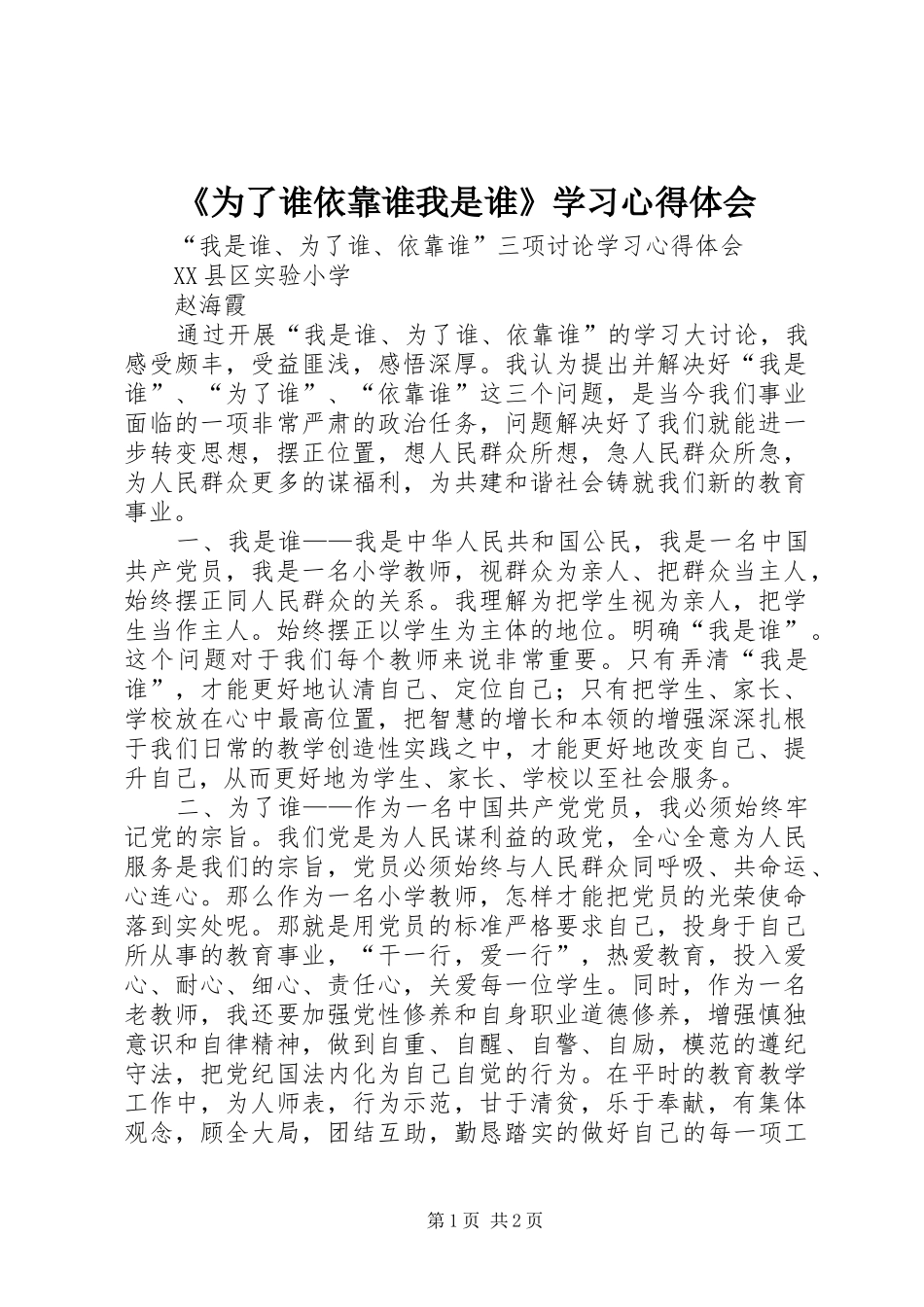 《为了谁依靠谁我是谁》学习心得体会

“我是谁、为了谁、依靠谁”三项讨论学习心得体会

XX县区实验小学

赵海霞

通过开展“我是谁、为了谁、依靠谁”的学习大讨论，我感受颇丰，受益匪浅，感悟深厚。我认为提出并解决好“我是谁”、“为了谁”、“依靠谁”这三个问题，是当今我们事业面临的一项非常严肃的政治任务，问题解决好了我们就能进一步转变思想，摆正位置，想人民群众所想，急人民群众所急，为人民群众更多的谋福利，为共建和谐社会铸就我们新的教育事业。

一、我是谁——我是中华人民共和国公民，我是一名中国共产党员，我是一名小学教师，视群众为亲人、把群众当主人，始终摆正同人民群众的关系。我理解为把学生视为亲人，把学生当作主人。始终摆正以学生为主体的地位。明确“我是谁”。这个问题对于我们每个教师来说非常重要。只有弄清“我是谁”，才能更好地认清自己、定位自己；只有把学生、家长、学校放在心中最高位置，把智慧的增长和本领的增强深深扎根于我们日常的教学创造性实践之中，才能更好地改变自己、提升自己，从而更好地为学生、家长、学校以至社会服务。

二、为了谁——作为一名中国共产党党员，我必须始终牢记党的宗旨。我们党是为人民谋利益的政党，全心全意为人民服务是我们的宗旨，党员必须始终与人民群众同呼吸、共命运、心连心。那么作为一名小学教师，怎样才能把党员的光荣使命落到实处呢。那就是用党员的标准严格要求自己，投身于自己所从事的教育事业，“干一行，爱一行”，热爱教育，投入爱心、耐心、细心、责任心，关爱每一位学生。同时，作为一名老教师，我还要加强党性修养和自身职业道德修养，增强慎独意识和自律精神，做到自重、自醒、自警、自励，模范的遵纪守法，把党纪国法内化为自己自觉的行为。在平时的教育教学工作中，为人师表，行为示范，甘于清贫，乐于奉献，有集体观念，顾全大局，团结互助，勤恳踏实的做好自己的每一项工

第1页 共2页